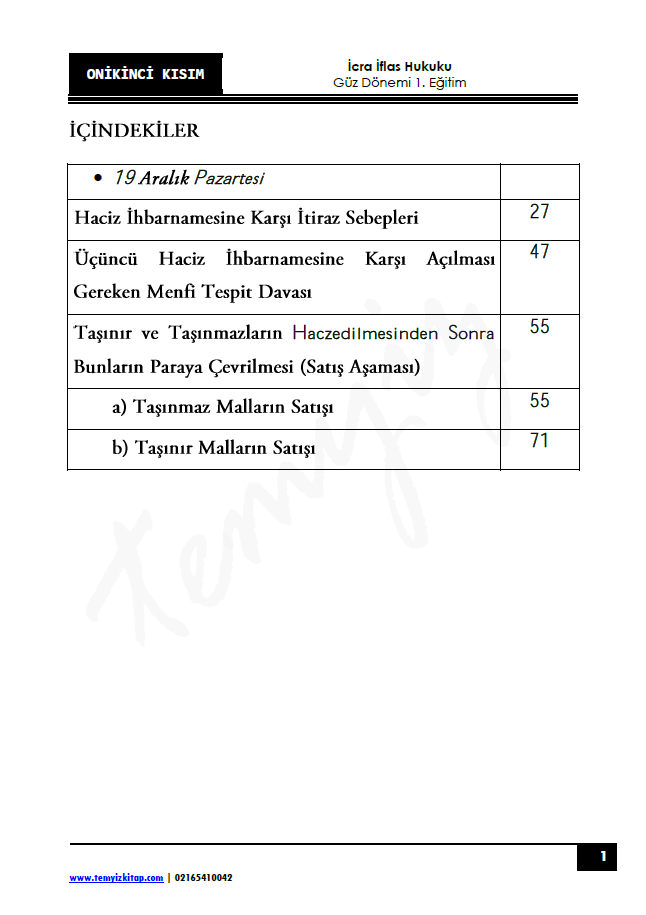 ONİKİNCİ KISIM

İcra İflas Hukuku
Güz Dönemi 1. Eğitim

İÇİNDEKİLER

| • 19 Aralık Pazartesi | |
|---|---|
| Haciz İhbarnamesine Karşı İtiraz Sebepleri | 27 |
| Üçüncü Haciz İhbarnamesine Karşı Açılması Gereken Menfi Tespit Davası | 47 |
| Taşınır ve Taşınmazların Haczedilmesinden Sonra Bunların Paraya Çevrilmesi (Satış Aşaması) | 55 |
| a) Taşınmaz Malların Satışı | 55 |
| b) Taşınır Malların Satışı | 71 |

Temyiz

1

www.temyizkitap.com | 02165410042